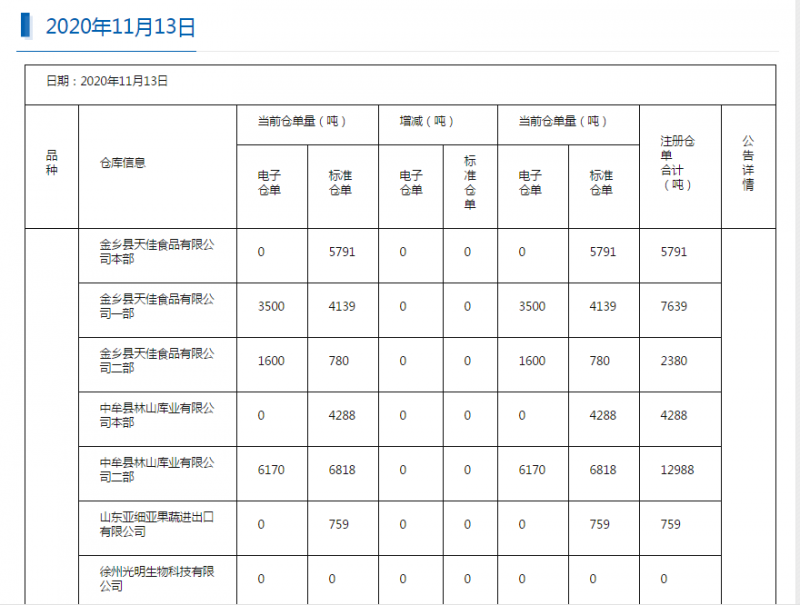 2020年11月13日

日期：2020年11月13日

| 品种 | 仓库信息 | 当前仓单量（吨） 电子仓单 | 当前仓单量（吨） 标准仓单 | 增减（吨） 电子仓单 | 增减（吨） 标准仓单 | 当前仓单量（吨） 电子仓单 | 当前仓单量（吨） 标准仓单 | 注册仓单合计（吨） | 公告详情 |
|---|---|---|---|---|---|---|---|---|---|
| | 金乡县天佳食品有限公司本部 | 0 | 5791 | 0 | 0 | 0 | 5791 | 5791 | |
| | 金乡县天佳食品有限公司一部 | 3500 | 4139 | 0 | 0 | 3500 | 4139 | 7639 | |
| | 金乡县天佳食品有限公司二部 | 1600 | 780 | 0 | 0 | 1600 | 780 | 2380 | |
| | 中牟县林山库业有限公司本部 | 0 | 4288 | 0 | 0 | 0 | 4288 | 4288 | |
| | 中牟县林山库业有限公司二部 | 6170 | 6818 | 0 | 0 | 6170 | 6818 | 12988 | |
| | 山东亚细亚果蔬进出口有限公司 | 0 | 759 | 0 | 0 | 0 | 759 | 759 | |
| | 徐州光明生物科技有限公司 | 0 | 0 | 0 | 0 | 0 | 0 | 0 | |